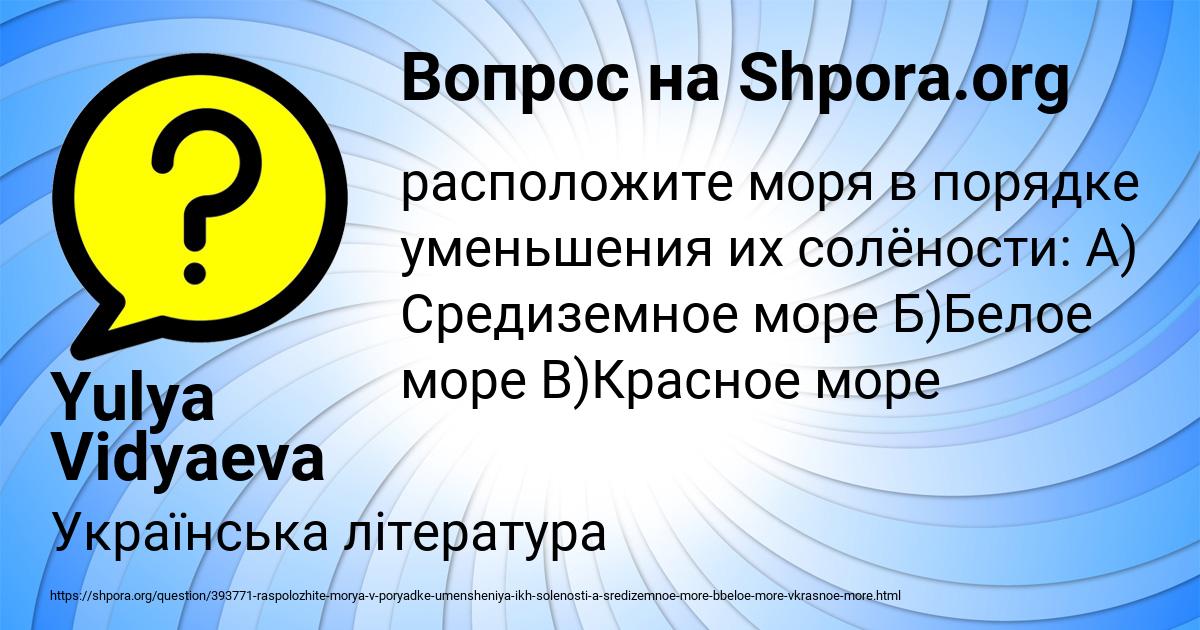 Вопрос на Shpora.org

расположите моря в порядке уменьшения их солёности: А) Средиземное море Б)Белое море В)Красное море

Yulya Vidyaeva

Українська література

https://shpora.org/question/393771-raspolozhite-morya-v-poryadke-umensheniya-ikh-solenosti-a-sredizemnoe-more-bbeloe-more-vkrasnoe-more.html